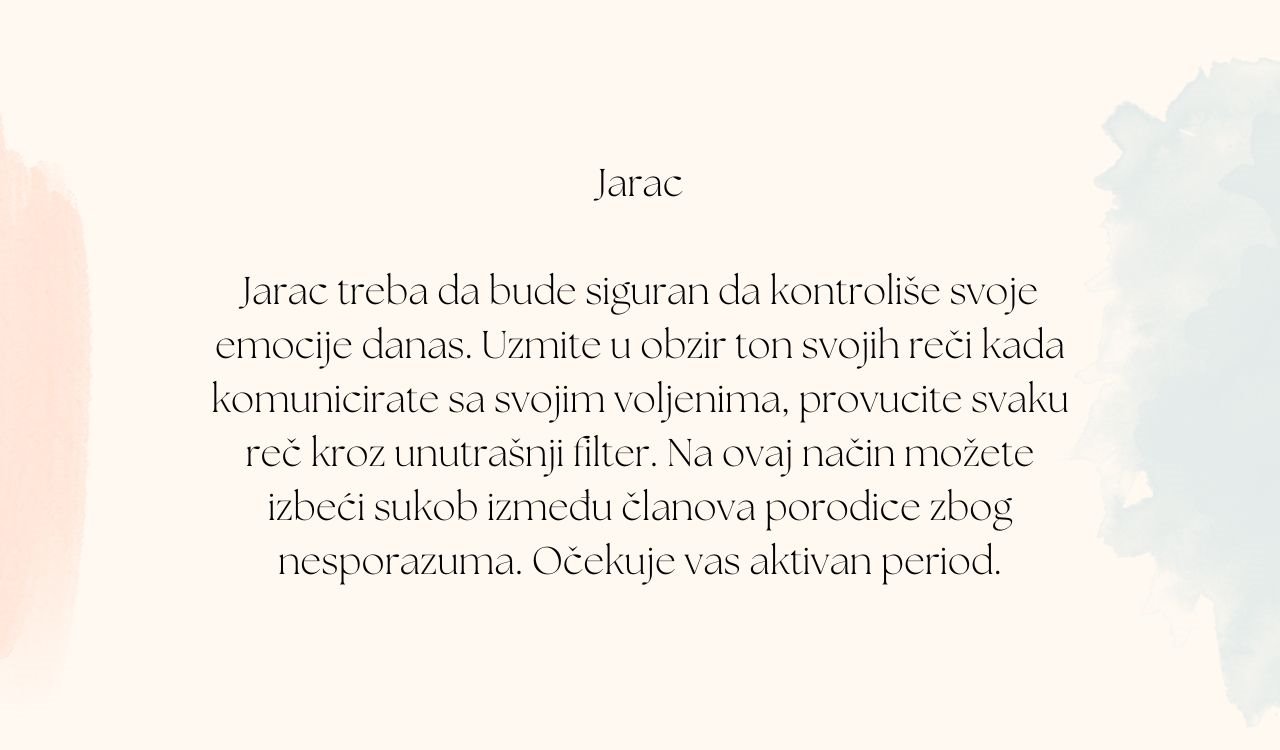 Jarac

Jarac treba da bude siguran da kontroliše svoje emocije danas. Uzmite u obzir ton svojih reči kada komunicirate sa svojim voljenima, provucite svaku reč kroz unutrašnji filter. Na ovaj način možete izbeći sukob između članova porodice zbog nesporazuma. Očekuje vas aktivan period.